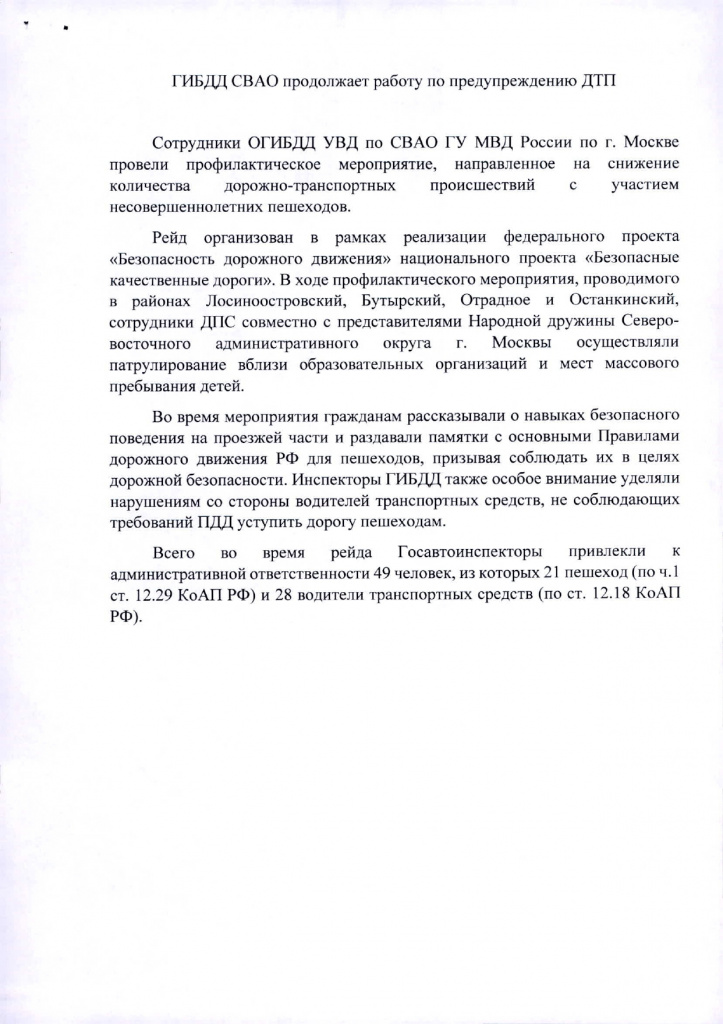 ГИБДД СВАО продолжает работу по предупреждению ДТП

Сотрудники ОГИБДД УВД по СВАО ГУ МВД России по г. Москве провели профилактическое мероприятие, направленное на снижение количества дорожно-транспортных происшествий с участием несовершеннолетних пешеходов.

Рейд организован в рамках реализации федерального проекта «Безопасность дорожного движения» национального проекта «Безопасные качественные дороги». В ходе профилактического мероприятия, проводимого в районах Лосиноостровский, Бутырский, Отрадное и Останкинский, сотрудники ДПС совместно с представителями Народной дружины Северо-восточного административного округа г. Москвы осуществляли патрулирование вблизи образовательных организаций и мест массового пребывания детей.

Во время мероприятия гражданам рассказывали о навыках безопасного поведения на проезжей части и раздавали памятки с основными Правилами дорожного движения РФ для пешеходов, призывая соблюдать их в целях дорожной безопасности. Инспекторы ГИБДД также особое внимание уделяли нарушениям со стороны водителей транспортных средств, не соблюдающих требований ПДД уступить дорогу пешеходам.

Всего во время рейда Госавтоинспекторы привлекли к административной ответственности 49 человек, из которых 21 пешеход (по ч.1 ст. 12.29 КоАП РФ) и 28 водители транспортных средств (по ст. 12.18 КоАП РФ).